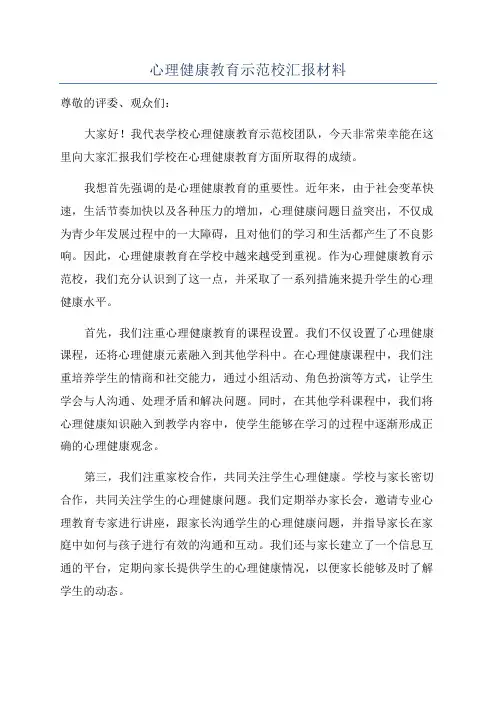 心理健康教育示范校汇报材料

尊敬的评委、观众们：

大家好！我代表学校心理健康教育示范校团队，今天非常荣幸能在这里向大家汇报我们学校在心理健康教育方面所取得的成绩。

我想首先强调的是心理健康教育的重要性。近年来，由于社会变革快速，生活节奏加快以及各种压力的增加，心理健康问题日益突出，不仅成为青少年发展过程中的一大障碍，且对他们的学习和生活都产生了不良影响。因此，心理健康教育在学校中越来越受到重视。作为心理健康教育示范校，我们充分认识到了这一点，并采取了一系列措施来提升学生的心理健康水平。

首先，我们注重心理健康教育的课程设置。我们不仅设置了心理健康课程，还将心理健康元素融入到其他学科中。在心理健康课程中，我们注重培养学生的情商和社交能力，通过小组活动、角色扮演等方式，让学生学会与人沟通、处理矛盾和解决问题。同时，在其他学科课程中，我们将心理健康知识融入到教学内容中，使学生能够在学习的过程中逐渐形成正确的心理健康观念。

第三，我们注重家校合作，共同关注学生心理健康。学校与家长密切合作，共同关注学生的心理健康问题。我们定期举办家长会，邀请专业心理教育专家进行讲座，跟家长沟通学生的心理健康问题，并指导家长在家庭中如何与孩子进行有效的沟通和互动。我们还与家长建立了一个信息互通的平台，定期向家长提供学生的心理健康情况，以便家长能够及时了解学生的动态。